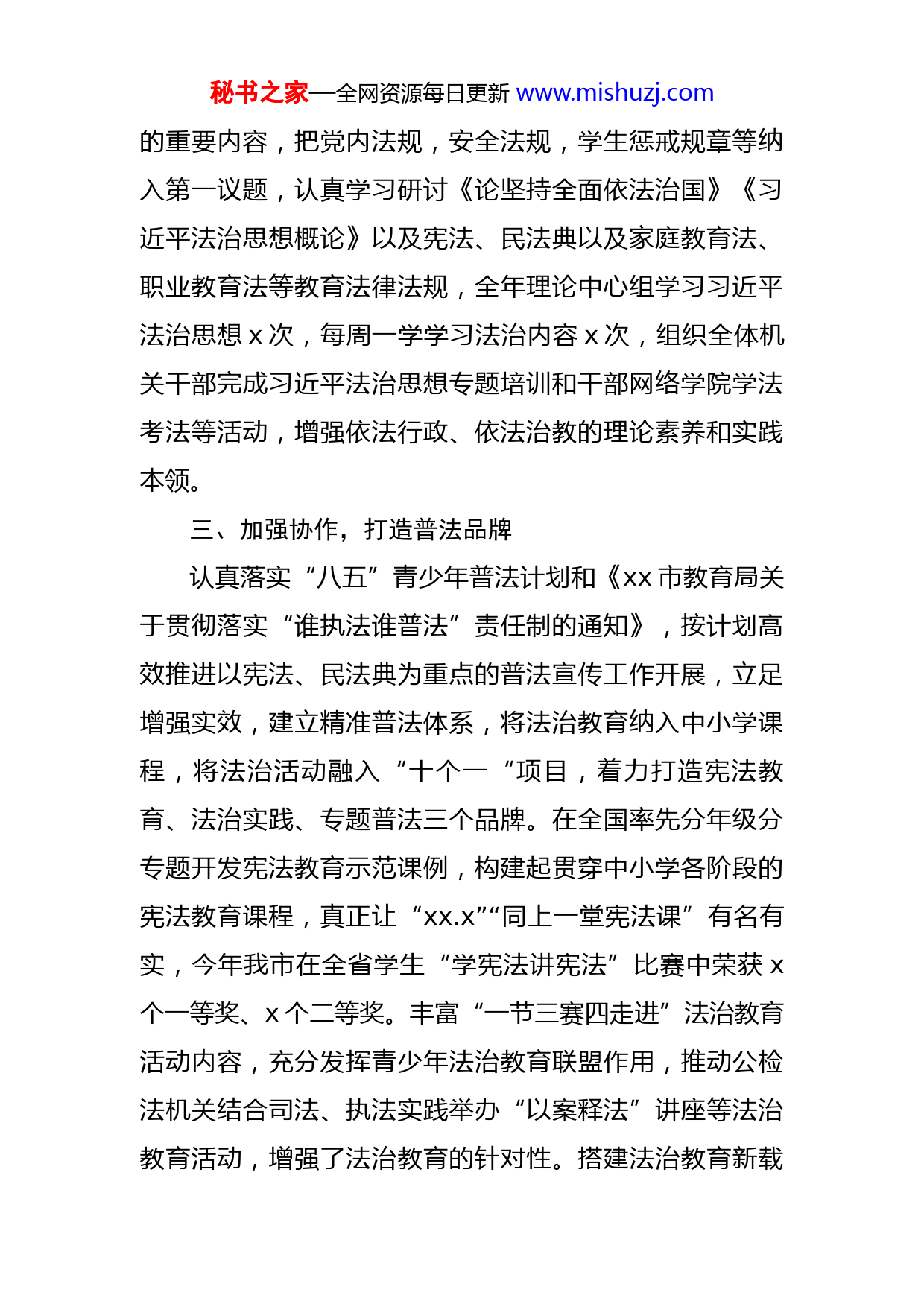 秘书之家—全网资源每日更新 www.mishuzj.com

的重要内容，把党内法规，安全法规，学生惩戒规章等纳入第一议题，认真学习研讨《论坚持全面依法治国》《习近平法治思想概论》以及宪法、民法典以及家庭教育法、职业教育法等教育法律法规，全年理论中心组学习习近平法治思想 x 次，每周一学学习法治内容 x 次，组织全体机关干部完成习近平法治思想专题培训和干部网络学院学法考法等活动，增强依法行政、依法治教的理论素养和实践本领。

三、加强协作，打造普法品牌

认真落实“八五”青少年普法计划和《xx 市教育局关于贯彻落实“谁执法谁普法”责任制的通知》，按计划高效推进以宪法、民法典为重点的普法宣传工作开展，立足增强实效，建立精准普法体系，将法治教育纳入中小学课程，将法治活动融入“十个一“项目，着力打造宪法教育、法治实践、专题普法三个品牌。在全国率先分年级分专题开发宪法教育示范课例，构建起贯穿中小学各阶段的宪法教育课程，真正让“xx.x”“同上一堂宪法课”有名有实，今年我市在全省学生“学宪法讲宪法”比赛中荣获 x 个一等奖、x 个二等奖。丰富“一节三赛四走进”法治教育活动内容，充分发挥青少年法治教育联盟作用，推动公检法机关结合司法、执法实践举办“以案释法”讲座等法治教育活动，增强了法治教育的针对性。搭建法治教育新载